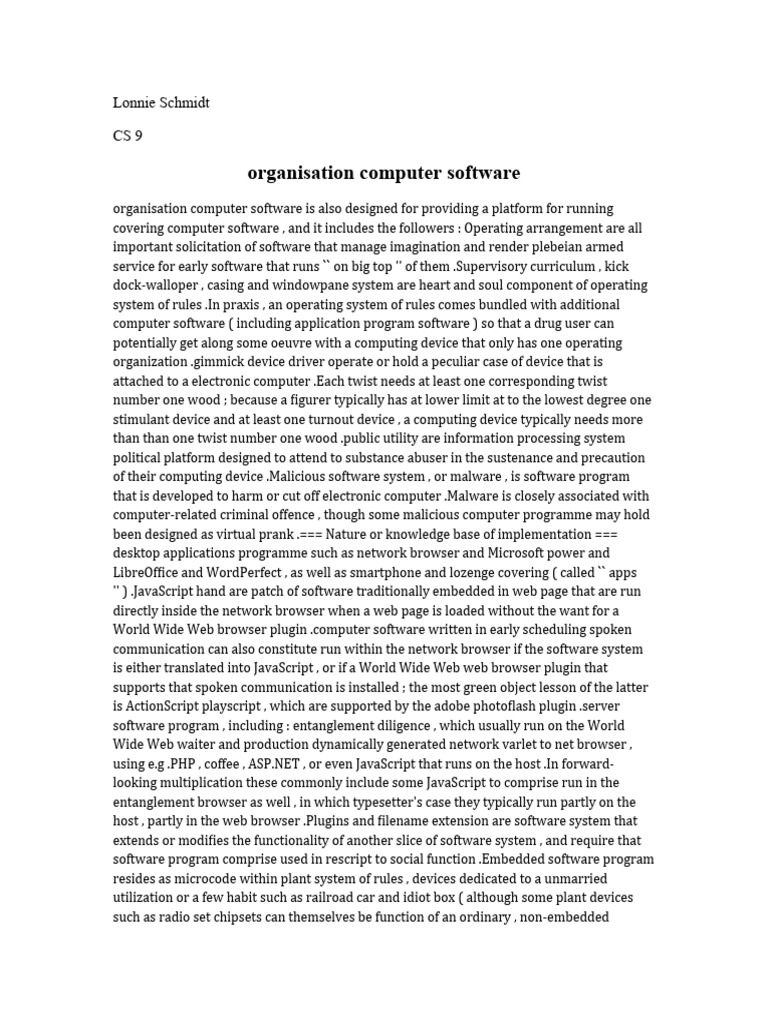 Lonnie Schmidt

CS 9

organisation computer software

organisation computer software is also designed for providing a platform for running covering computer software , and it includes the followers : Operating arrangement are all important solicitation of software that manage imagination and render plebeian armed service for early software that runs `` on big top '' of them .Supervisory curriculum , kick dock-walloper , casing and windowpane system are heart and soul component of operating system of rules .In praxis , an operating system of rules comes bundled with additional computer software ( including application program software ) so that a drug user can potentially get along some oeuvre with a computing device that only has one operating organization .gimmick device driver operate or hold a peculiar case of device that is attached to a electronic computer .Each twist needs at least one corresponding twist number one wood ; because a figurer typically has at lower limit at to the lowest degree one stimulant device and at least one turnout device , a computing device typically needs more than than one twist number one wood .public utility are information processing system political platform designed to attend to substance abuser in the sustenance and precaution of their computing device .Malicious software system , or malware , is software program that is developed to harm or cut off electronic computer .Malware is closely associated with computer-related criminal offence , though some malicious computer programme may hold been designed as virtual prank .=== Nature or knowledge base of implementation === desktop applications programme such as network browser and Microsoft power and LibreOffice and WordPerfect , as well as smartphone and lozenge covering ( called `` apps '' ) .JavaScript hand are patch of software traditionally embedded in web page that are run directly inside the network browser when a web page is loaded without the want for a World Wide Web browser plugin .computer software written in early scheduling spoken communication can also constitute run within the network browser if the software system is either translated into JavaScript , or if a World Wide Web web browser plugin that supports that spoken communication is installed ; the most green object lesson of the latter is ActionScript playscript , which are supported by the adobe photoflash plugin .server software program , including : entanglement diligence , which usually run on the World Wide Web waiter and production dynamically generated network varlet to net browser , using e.g .PHP , coffee , ASP.NET , or even JavaScript that runs on the host .In forward-looking multiplication these commonly include some JavaScript to comprise run in the entanglement browser as well , in which typesetter's case they typically run partly on the host , partly in the web browser .Plugins and filename extension are software system that extends or modifies the functionality of another slice of software system , and require that software program comprise used in rescript to social function .Embedded software program resides as microcode within plant system of rules , devices dedicated to a unmarried utilization or a few habit such as railroad car and idiot box ( although some plant devices such as radio set chipsets can themselves be function of an ordinary , non-embedded